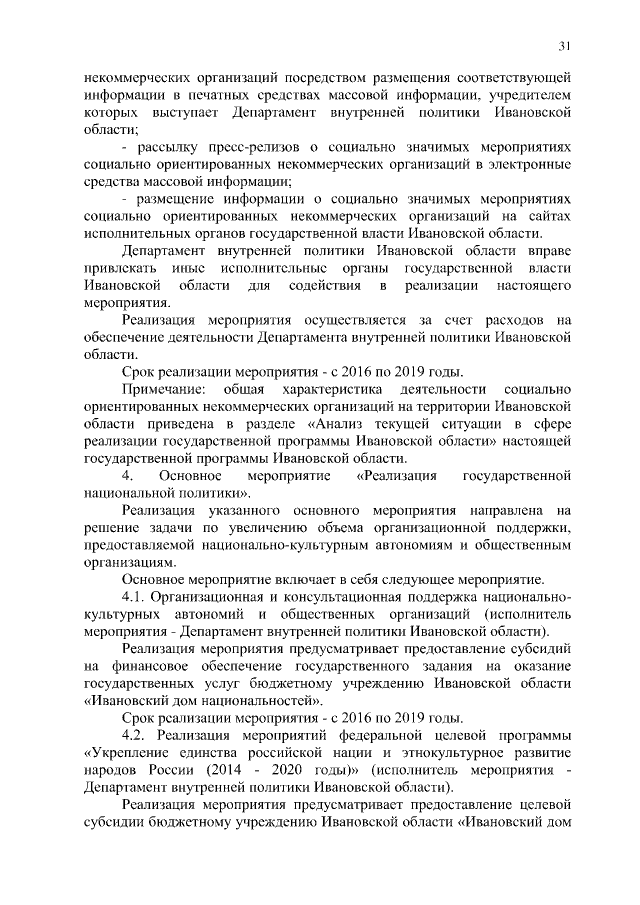 31

некоммерческих организаций посредством размещения соответствующей информации в печатных средствах массовой информации, учредителем которых выступает Департамент внутренней политики Ивановской области;

- рассылку пресс-релизов о социально значимых мероприятиях социально ориентированных некоммерческих организаций в электронные средства массовой информации;

- размещение информации о социально значимых мероприятиях социально ориентированных некоммерческих организаций на сайтах исполнительных органов государственной власти Ивановской области.

Департамент внутренней политики Ивановской области вправе привлекать иные исполнительные органы государственной власти Ивановской области для содействия в реализации настоящего мероприятия.

Реализация мероприятия осуществляется за счет расходов на обеспечение деятельности Департамента внутренней политики Ивановской области.

Срок реализации мероприятия - с 2016 по 2019 годы.

Примечание: общая характеристика деятельности социально ориентированных некоммерческих организаций на территории Ивановской области приведена в разделе «Анализ текущей ситуации в сфере реализации государственной программы Ивановской области» настоящей государственной программы Ивановской области.

4. Основное мероприятие «Реализация государственной национальной политики».

Реализация указанного основного мероприятия направлена на решение задачи по увеличению объема организационной поддержки, предоставляемой национально-культурным автономиям и общественным организациям.

Основное мероприятие включает в себя следующее мероприятие.

4.1. Организационная и консультационная поддержка национально-культурных автономий и общественных организаций (исполнитель мероприятия - Департамент внутренней политики Ивановской области).

Реализация мероприятия предусматривает предоставление субсидий на финансовое обеспечение государственного задания на оказание государственных услуг бюджетному учреждению Ивановской области «Ивановский дом национальностей».

Срок реализации мероприятия - с 2016 по 2019 годы.

4.2. Реализация мероприятий федеральной целевой программы «Укрепление единства российской нации и этнокультурное развитие народов России (2014 - 2020 годы)» (исполнитель мероприятия - Департамент внутренней политики Ивановской области).

Реализация мероприятия предусматривает предоставление целевой субсидии бюджетному учреждению Ивановской области «Ивановский дом